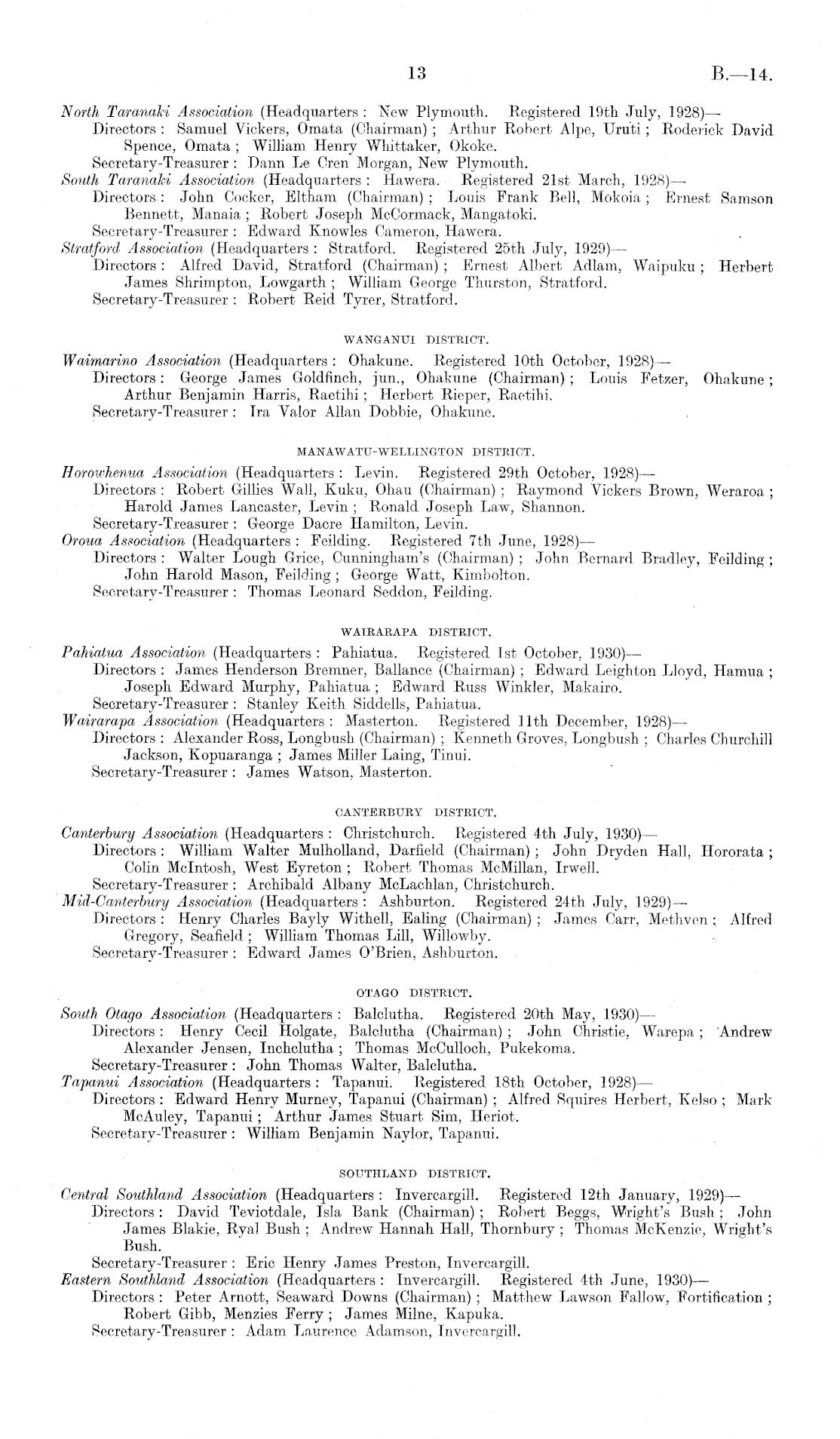 13 B.—14.

North Taranaki Association (Headquarters: New Plymouth. Registered 19th July, 1928)—
Directors: Samuel Vickers, Omata (Chairman); Arthur Robert Alpe, Uruti; Roderick David Spence, Omata; William Henry Whittaker, Okoke.
Secretary-Treasurer: Dann Le Cren Morgan, New Plymouth.
South Taranaki Association (Headquarters: Hawera. Registered 21st March, 1928)—
Directors: John Cocker, Eltham (Chairman); Louis Frank Bell, Mokoia; Ernest Samson Bennett, Manaia; Robert Joseph McCormack, Mangatoki.
Secretary-Treasurer: Edward Knowles Cameron, Hawera.
Stratford Association (Headquarters: Stratford. Registered 25th July, 1929)—
Directors: Alfred David, Stratford (Chairman); Ernest Albert Adlam, Waipuku; Herbert James Shrimpton, Lowgarth; William George Thurston, Stratford.
Secretary-Treasurer: Robert Reid Tyrer, Stratford.

WANGANUI DISTRICT.

Waimarino Association (Headquarters: Ohakune. Registered 10th October, 1928)—
Directors: George James Goldfinch, jun., Ohakune (Chairman); Louis Fetzer, Ohakune; Arthur Benjamin Harris, Raetihi; Herbert Rieper, Raetihi.
Secretary-Treasurer: Ira Valor Allan Dobbie, Ohakune.

MANAWATU-WELLINGTON DISTRICT.

Horowhenua Association (Headquarters: Levin. Registered 29th October, 1928)—
Directors: Robert Gillies Wall, Kuku, Ohau (Chairman); Raymond Vickers Brown, Weraroa; Harold James Lancaster, Levin; Ronald Joseph Law, Shannon.
Secretary-Treasurer: George Dacre Hamilton, Levin.
Oroua Association (Headquarters: Feilding. Registered 7th June, 1928)—
Directors: Walter Lough Grice, Cunningham's (Chairman); John Bernard Bradley, Feilding; John Harold Mason, Feilding; George Watt, Kimbolton.
Secretary-Treasurer: Thomas Leonard Seddon, Feilding.

WAIRARAPA DISTRICT.

Pahiatua Association (Headquarters: Pahiatua. Registered 1st October, 1930)—
Directors: James Henderson Bremner, Ballance (Chairman); Edward Leighton Lloyd, Hamua; Joseph Edward Murphy, Pahiatua; Edward Russ Winkler, Makairo.
Secretary-Treasurer: Stanley Keith Siddells, Pahiatua.
Wairarapa Association (Headquarters: Masterton. Registered 11th December, 1928)—
Directors: Alexander Ross, Longbush (Chairman); Kenneth Groves, Longbush; Charles Churchill Jackson, Kopuaranga; James Miller Laing, Tinui.
Secretary-Treasurer: James Watson, Masterton.

CANTERBURY DISTRICT.

Canterbury Association (Headquarters: Christchurch. Registered 4th July, 1930)—
Directors: William Walter Mulholland, Darfield (Chairman); John Dryden Hall, Hororata; Colin McIntosh, West Eyreton; Robert Thomas McMillan, Irwell.
Secretary-Treasurer: Archibald Albany McLachlan, Christchurch.
Mid-Canterbury Association (Headquarters: Ashburton. Registered 24th July, 1929)—
Directors: Henry Charles Bayly Withell, Ealing (Chairman); James Carr, Methven; Alfred Gregory, Seafield; William Thomas Lill, Willowby.
Secretary-Treasurer: Edward James O'Brien, Ashburton.

OTAGO DISTRICT.

South Otago Association (Headquarters: Balclutha. Registered 20th May, 1930)—
Directors: Henry Cecil Holgate, Balclutha (Chairman); John Christie, Warepa; Andrew Alexander Jensen, Inchclutha; Thomas McCulloch, Pukekoma.
Secretary-Treasurer: John Thomas Walter, Balclutha.
Tapanui Association (Headquarters: Tapanui. Registered 18th October, 1928)—
Directors: Edward Henry Murney, Tapanui (Chairman); Alfred Squires Herbert, Kelso; Mark McAuley, Tapanui; Arthur James Stuart Sim, Heriot.
Secretary-Treasurer: William Benjamin Naylor, Tapanui.

SOUTHLAND DISTRICT.

Central Southland Association (Headquarters: Invercargill. Registered 12th January, 1929)—
Directors: David Teviotdale, Isla Bank (Chairman); Robert Beggs, Wright's Bush; John James Blakie, Ryal Bush; Andrew Hannah Hall, Thornbury; Thomas McKenzie, Wright's Bush.
Secretary-Treasurer: Eric Henry James Preston, Invercargill.
Eastern Southland Association (Headquarters: Invercargill. Registered 4th June, 1930)—
Directors: Peter Arnott, Seaward Downs (Chairman); Matthew Lawson Fallow, Fortification; Robert Gibb, Menzies Ferry; James Milne, Kapuka.
Secretary-Treasurer: Adam Laurence Adamson, Invercargill.